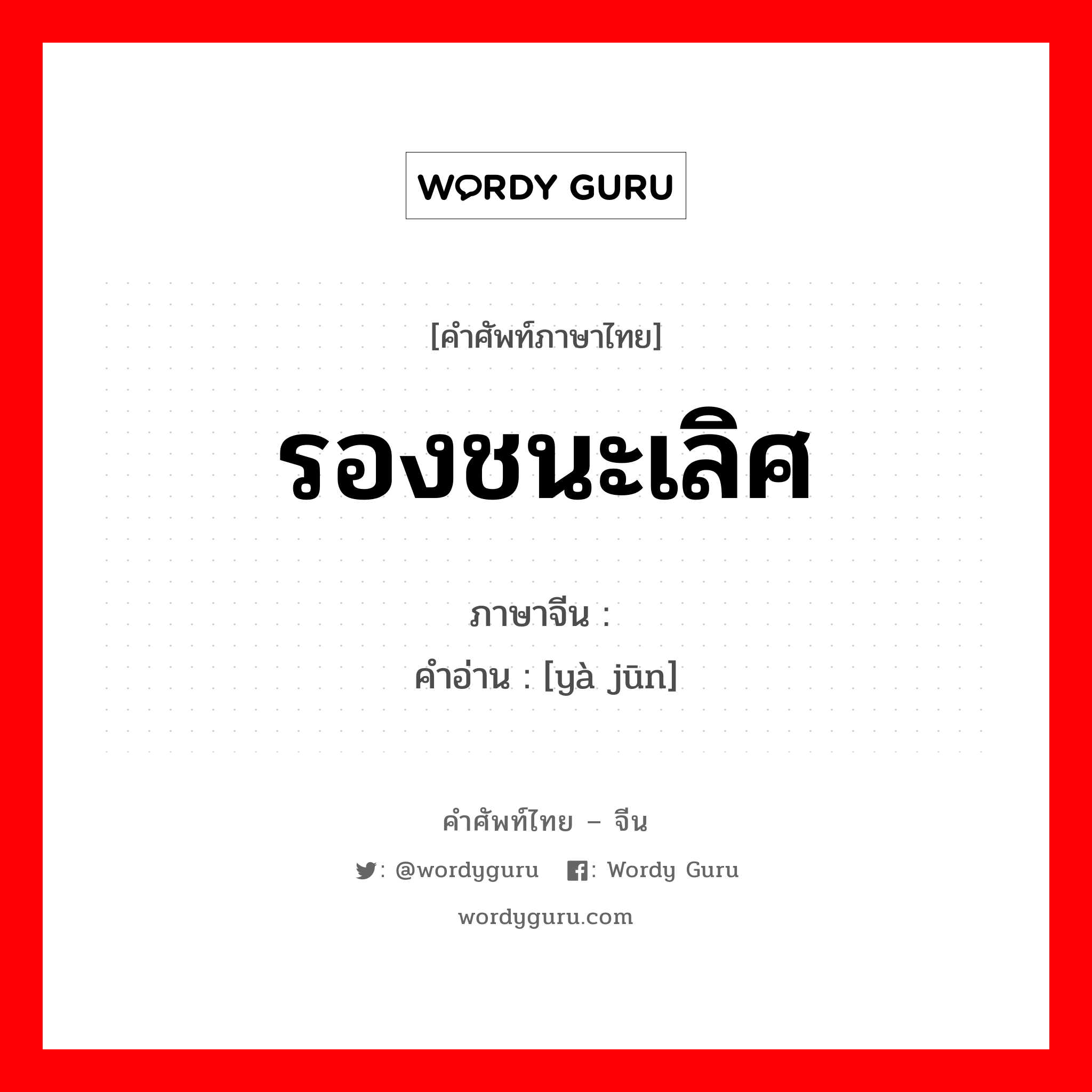 WORDY GURU

[คำศัพท์ภาษาไทย]

รองชนะเลิศ

ภาษาจีน :
คำอ่าน : [yà jūn]

คำศัพท์ไทย – จีน

: @wordyguru : Wordy Guru

wordyguru.com